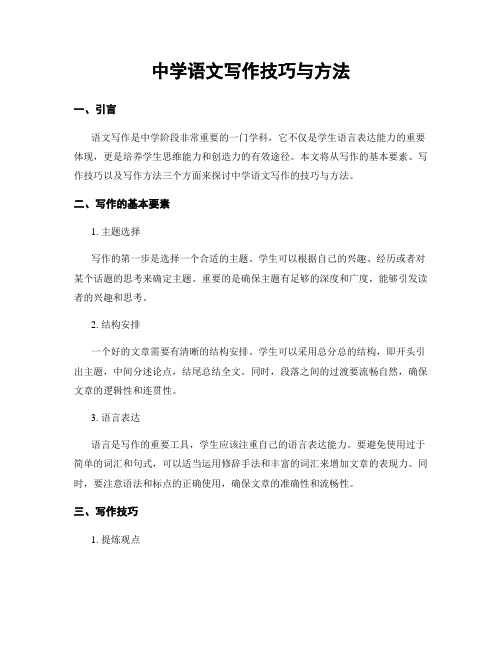 中学语文写作技巧与方法

一、引言

语文写作是中学阶段非常重要的一门学科，它不仅是学生语言表达能力的重要体现，更是培养学生思维能力和创造力的有效途径。本文将从写作的基本要素、写作技巧以及写作方法三个方面来探讨中学语文写作的技巧与方法。

二、写作的基本要素

1. 主题选择

写作的第一步是选择一个合适的主题。学生可以根据自己的兴趣、经历或者对某个话题的思考来确定主题。重要的是确保主题有足够的深度和广度，能够引发读者的兴趣和思考。

2. 结构安排

一个好的文章需要有清晰的结构安排。学生可以采用总分总的结构，即开头引出主题，中间分述论点，结尾总结全文。同时，段落之间的过渡要流畅自然，确保文章的逻辑性和连贯性。

3. 语言表达

语言是写作的重要工具，学生应该注重自己的语言表达能力。要避免使用过于简单的词汇和句式，可以适当运用修辞手法和丰富的词汇来增加文章的表现力。同时，要注意语法和标点的正确使用，确保文章的准确性和流畅性。

三、写作技巧

1. 提炼观点